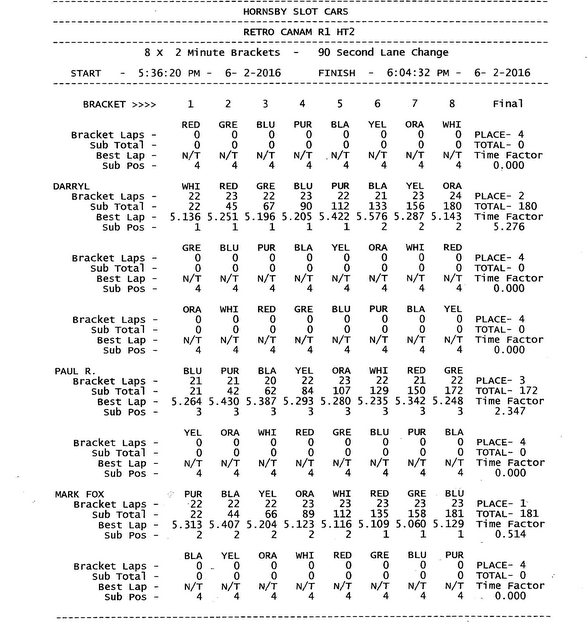 HORNSBY SLOT CARS

RETRO CANAM R1 HT2

8 X 2 Minute Brackets - 90 Second Lane Change

START - 5:36:20 PM - 6- 2-2016 FINISH - 6:04:32 PM - 6- 2-2016

| BRACKET >>>> | 1 | 2 | 3 | 4 | 5 | 6 | 7 | 8 | Final |
|---|---|---|---|---|---|---|---|---|---|
| | RED | GRE | BLU | PUR | BLA | YEL | ORA | WHI | |
| Bracket Laps - | 0 | 0 | 0 | 0 | 0 | 0 | 0 | 0 | PLACE- 4 |
| Sub Total - | 0 | 0 | 0 | 0 | 0 | 0 | 0 | 0 | TOTAL- 0 |
| Best Lap - | N/T | N/T | N/T | N/T | N/T | N/T | N/T | N/T | Time Factor |
| Sub Pos - | 4 | 4 | 4 | 4 | 4 | 4 | 4 | 4 | 0.000 |
| DARRYL | WHI | RED | GRE | BLU | PUR | BLA | YEL | ORA | |
| Bracket Laps - | 22 | 23 | 22 | 23 | 22 | 21 | 23 | 24 | PLACE- 2 |
| Sub Total - | 22 | 45 | 67 | 90 | 112 | 133 | 156 | 180 | TOTAL- 180 |
| Best Lap - | 5.136 | 5.251 | 5.196 | 5.205 | 5.422 | 5.576 | 5.287 | 5.143 | Time Factor |
| Sub Pos - | 1 | 1 | 1 | 1 | 1 | 2 | 2 | 2 | 5.276 |
| | GRE | BLU | PUR | BLA | YEL | ORA | WHI | RED | |
| Bracket Laps - | 0 | 0 | 0 | 0 | 0 | 0 | 0 | 0 | PLACE- 4 |
| Sub Total - | 0 | 0 | 0 | 0 | 0 | 0 | 0 | 0 | TOTAL- 0 |
| Best Lap - | N/T | N/T | N/T | N/T | N/T | N/T | N/T | N/T | Time Factor |
| Sub Pos - | 4 | 4 | 4 | 4 | 4 | 4 | 4 | 4 | 0.000 |
| | ORA | WHI | RED | GRE | BLU | PUR | BLA | YEL | |
| Bracket Laps - | 0 | 0 | 0 | 0 | 0 | 0 | 0 | 0 | PLACE- 4 |
| Sub Total - | 0 | 0 | 0 | 0 | 0 | 0 | 0 | 0 | TOTAL- 0 |
| Best Lap - | N/T | N/T | N/T | N/T | N/T | N/T | N/T | N/T | Time Factor |
| Sub Pos - | 4 | 4 | 4 | 4 | 4 | 4 | 4 | 4 | 0.000 |
| PAUL R. | BLU | PUR | BLA | YEL | ORA | WHI | RED | GRE | |
| Bracket Laps - | 21 | 21 | 20 | 22 | 23 | 22 | 21 | 22 | PLACE- 3 |
| Sub Total - | 21 | 42 | 62 | 84 | 107 | 129 | 150 | 172 | TOTAL- 172 |
| Best Lap - | 5.264 | 5.430 | 5.387 | 5.293 | 5.280 | 5.235 | 5.342 | 5.248 | Time Factor |
| Sub Pos - | 3 | 3 | 3 | 3 | 3 | 3 | 3 | 3 | 2.347 |
| | YEL | ORA | WHI | RED | GRE | BLU | PUR | BLA | |
| Bracket Laps - | 0 | 0 | 0 | 0 | 0 | 0 | 0 | 0 | PLACE- 4 |
| Sub Total - | 0 | 0 | 0 | 0 | 0 | 0 | 0 | 0 | TOTAL- 0 |
| Best Lap - | N/T | N/T | N/T | N/T | N/T | N/T | N/T | N/T | Time Factor |
| Sub Pos - | 4 | 4 | 4 | 4 | 4 | 4 | 4 | 4 | 0.000 |
| MARK FOX | PUR | BLA | YEL | ORA | WHI | RED | GRE | BLU | |
| Bracket Laps - | 22 | 22 | 22 | 23 | 23 | 23 | 23 | 23 | PLACE- 1 |
| Sub Total - | 22 | 44 | 66 | 89 | 112 | 135 | 158 | 181 | TOTAL- 181 |
| Best Lap - | 5.313 | 5.407 | 5.204 | 5.123 | 5.116 | 5.109 | 5.060 | 5.129 | Time Factor |
| Sub Pos - | 2 | 2 | 2 | 2 | 2 | 1 | 1 | 1 | 0.514 |
| | BLA | YEL | ORA | WHI | RED | GRE | BLU | PUR | |
| Bracket Laps - | 0 | 0 | 0 | 0 | 0 | 0 | 0 | 0 | PLACE- 4 |
| Sub Total - | 0 | 0 | 0 | 0 | 0 | 0 | 0 | 0 | TOTAL- 0 |
| Best Lap - | N/T | N/T | N/T | N/T | N/T | N/T | N/T | N/T | Time Factor |
| Sub Pos - | 4 | 4 | 4 | 4 | 4 | 4 | 4 | 4 | 0.000 |